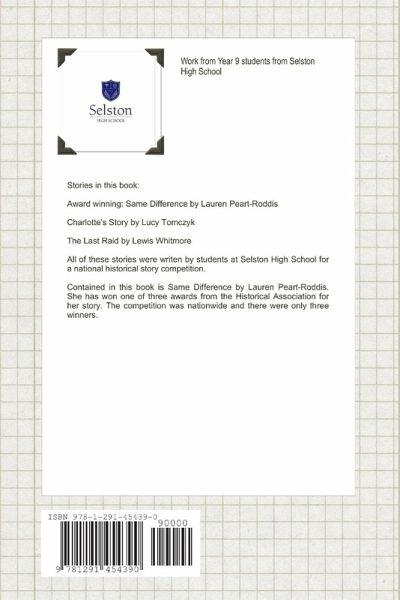 Selston
HIGH SCHOOL

Work from Year 9 students from Selston High School

Stories in this book:

Award winning: Same Difference by Lauren Peart-Roddis

Charlotte's Story by Lucy Tomczyk

The Last Raid by Lewis Whitmore

All of these stories were writen by students at Selston High School for a national historical story competition.

Contained in this book is Same Difference by Lauren Peart-Roddis. She has won one of three awards from the Historical Association for her story. The competition was nationwide and there were only three winners.

ISBN 978-1-291-45439-0
90000
9 781291 454390